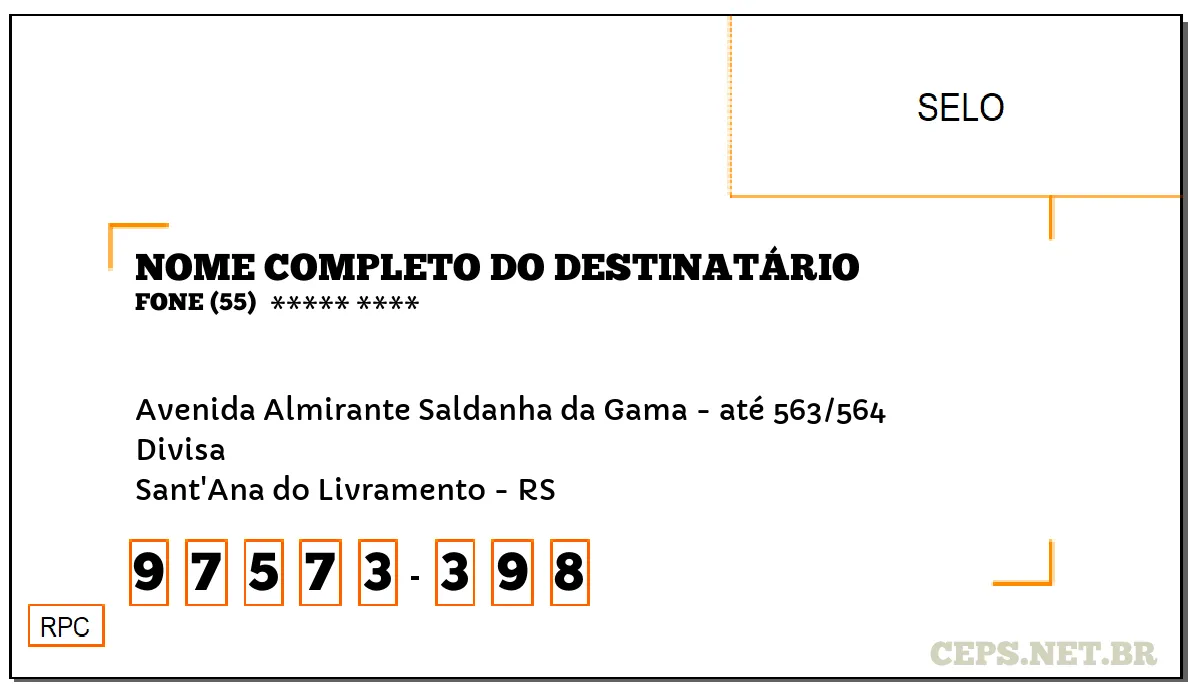 SELO

NOME COMPLETO DO DESTINATÁRIO
FONE (55) ***** ****

Avenida Almirante Saldanha da Gama - até 563/564
Divisa
Sant'Ana do Livramento - RS

9 7 5 7 3 - 3 9 8

RPC

CEPS.NET.BR